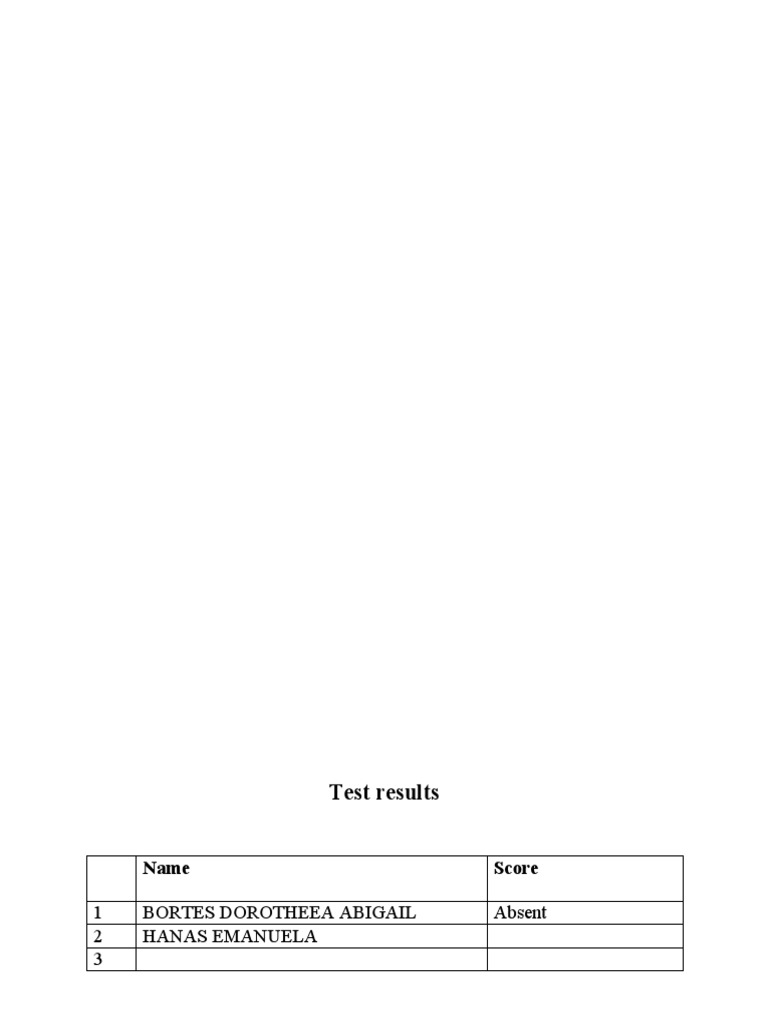 Test results

| | Name | Score |
|---|---|---|
| 1 | BORTES DOROTHEEA ABIGAIL | Absent |
| 2 | HANAS EMANUELA | |
| 3 | | |